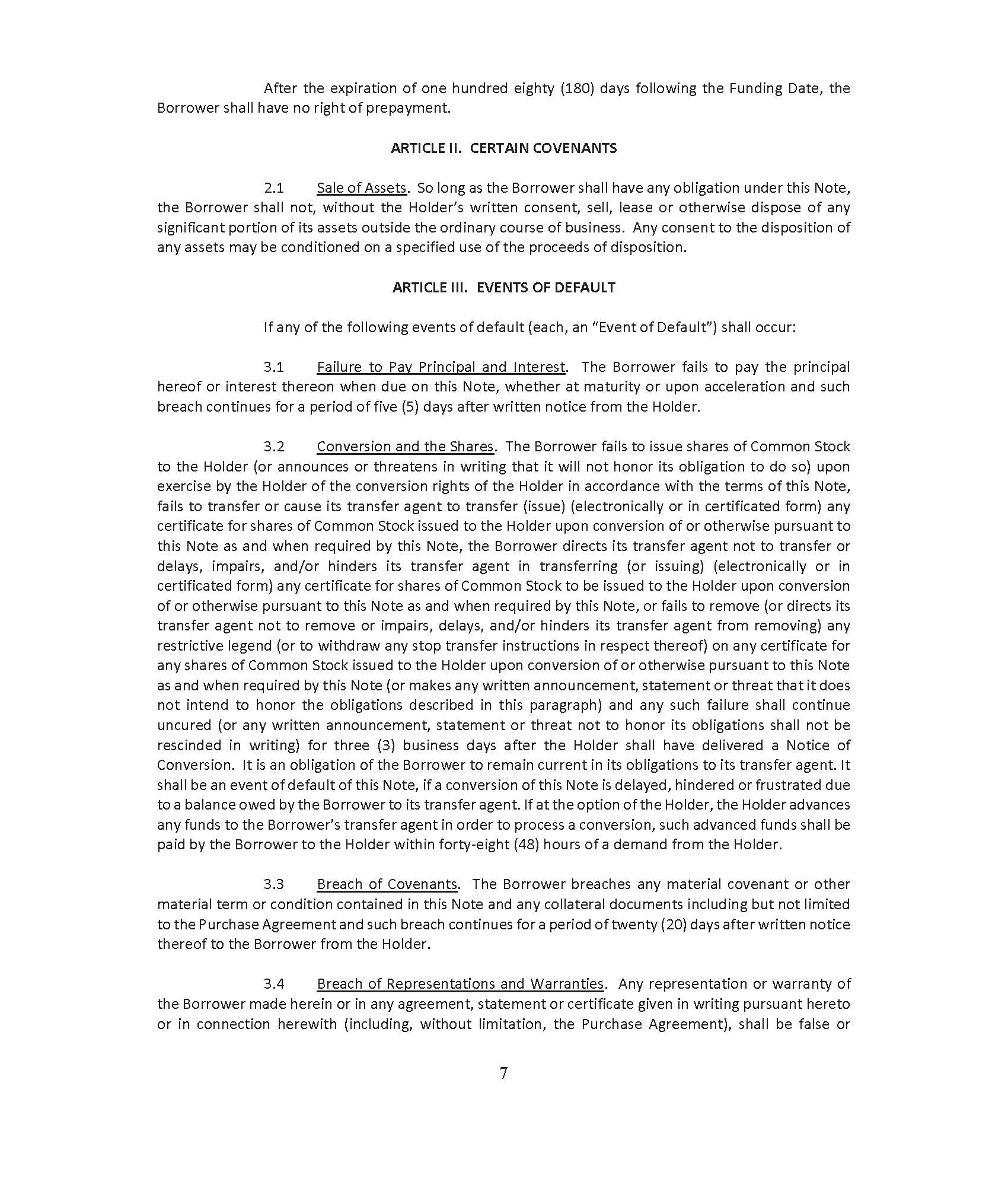 After the expiration of one hundred eighty (180) days following the Funding Date, the Borrower shall have no right of prepayment.

ARTICLE II. CERTAIN COVENANTS

2.1 Sale of Assets. So long as the Borrower shall have any obligation under this Note, the Borrower shall not, without the Holder's written consent, sell, lease or otherwise dispose of any significant portion of its assets outside the ordinary course of business. Any consent to the disposition of any assets may be conditioned on a specified use of the proceeds of disposition.

ARTICLE III. EVENTS OF DEFAULT

If any of the following events of default (each, an "Event of Default") shall occur:

3.1 Failure to Pay Principal and Interest. The Borrower fails to pay the principal hereof or interest thereon when due on this Note, whether at maturity or upon acceleration and such breach continues for a period of five (5) days after written notice from the Holder.

3.2 Conversion and the Shares. The Borrower fails to issue shares of Common Stock to the Holder (or announces or threatens in writing that it will not honor its obligation to do so) upon exercise by the Holder of the conversion rights of the Holder in accordance with the terms of this Note, fails to transfer or cause its transfer agent to transfer (issue) (electronically or in certificated form) any certificate for shares of Common Stock issued to the Holder upon conversion of or otherwise pursuant to this Note as and when required by this Note, the Borrower directs its transfer agent not to transfer or delays, impairs, and/or hinders its transfer agent in transferring (or issuing) (electronically or in certificated form) any certificate for shares of Common Stock to be issued to the Holder upon conversion of or otherwise pursuant to this Note as and when required by this Note, or fails to remove (or directs its transfer agent not to remove or impairs, delays, and/or hinders its transfer agent from removing) any restrictive legend (or to withdraw any stop transfer instructions in respect thereof) on any certificate for any shares of Common Stock issued to the Holder upon conversion of or otherwise pursuant to this Note as and when required by this Note (or makes any written announcement, statement or threat that it does not intend to honor the obligations described in this paragraph) and any such failure shall continue uncured (or any written announcement, statement or threat not to honor its obligations shall not be rescinded in writing) for three (3) business days after the Holder shall have delivered a Notice of Conversion. It is an obligation of the Borrower to remain current in its obligations to its transfer agent. It shall be an event of default of this Note, if a conversion of this Note is delayed, hindered or frustrated due to a balance owed by the Borrower to its transfer agent. If at the option of the Holder, the Holder advances any funds to the Borrower's transfer agent in order to process a conversion, such advanced funds shall be paid by the Borrower to the Holder within forty-eight (48) hours of a demand from the Holder.

3.3 Breach of Covenants. The Borrower breaches any material covenant or other material term or condition contained in this Note and any collateral documents including but not limited to the Purchase Agreement and such breach continues for a period of twenty (20) days after written notice thereof to the Borrower from the Holder.

3.4 Breach of Representations and Warranties. Any representation or warranty of the Borrower made herein or in any agreement, statement or certificate given in writing pursuant hereto or in connection herewith (including, without limitation, the Purchase Agreement), shall be false or

7